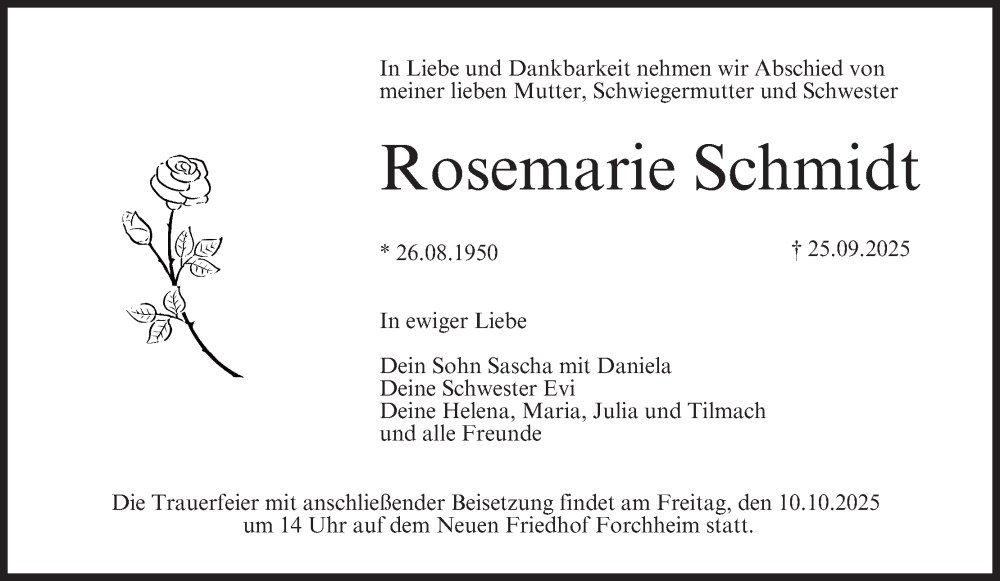 In Liebe und Dankbarkeit nehmen wir Abschied von meiner lieben Mutter, Schwiegermutter und Schwester

Rosemarie Schmidt

* 26.08.1950

† 25.09.2025

In ewiger Liebe

Dein Sohn Sascha mit Daniela
Deine Schwester Evi
Deine Helena, Maria, Julia und Tilmach
und alle Freunde

Die Trauerfeier mit anschließender Beisetzung findet am Freitag, den 10.10.2025 um 14 Uhr auf dem Neuen Friedhof Forchheim statt.